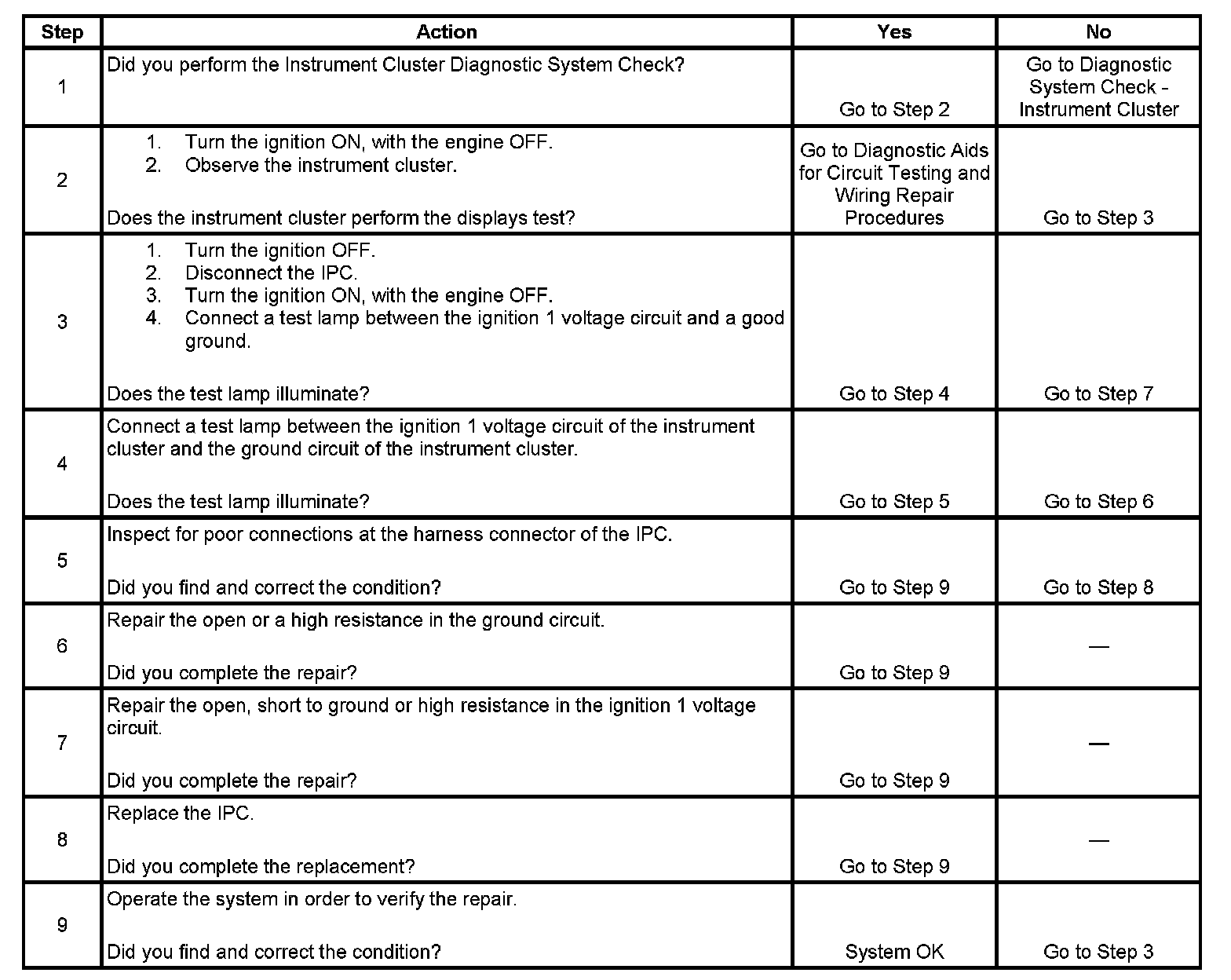 | Step | Action | Yes | No |
|---|---|---|---|
| 1 | Did you perform the Instrument Cluster Diagnostic System Check? | Go to Step 2 | Go to Diagnostic System Check - Instrument Cluster |
| 2 | 1. Turn the ignition ON, with the engine OFF. 2. Observe the instrument cluster. Does the instrument cluster perform the displays test? | Go to Diagnostic Aids for Circuit Testing and Wiring Repair Procedures | Go to Step 3 |
| 3 | 1. Turn the ignition OFF. 2. Disconnect the IPC. 3. Turn the ignition ON, with the engine OFF. 4. Connect a test lamp between the ignition 1 voltage circuit and a good ground. Does the test lamp illuminate? | Go to Step 4 | Go to Step 7 |
| 4 | Connect a test lamp between the ignition 1 voltage circuit of the instrument cluster and the ground circuit of the instrument cluster. Does the test lamp illuminate? | Go to Step 5 | Go to Step 6 |
| 5 | Inspect for poor connections at the harness connector of the IPC. Did you find and correct the condition? | Go to Step 9 | Go to Step 8 |
| 6 | Repair the open or a high resistance in the ground circuit. Did you complete the repair? | Go to Step 9 | — |
| 7 | Repair the open, short to ground or high resistance in the ignition 1 voltage circuit. Did you complete the repair? | Go to Step 9 | — |
| 8 | Replace the IPC. Did you complete the replacement? | Go to Step 9 | — |
| 9 | Operate the system in order to verify the repair. Did you find and correct the condition? | System OK | Go to Step 3 |